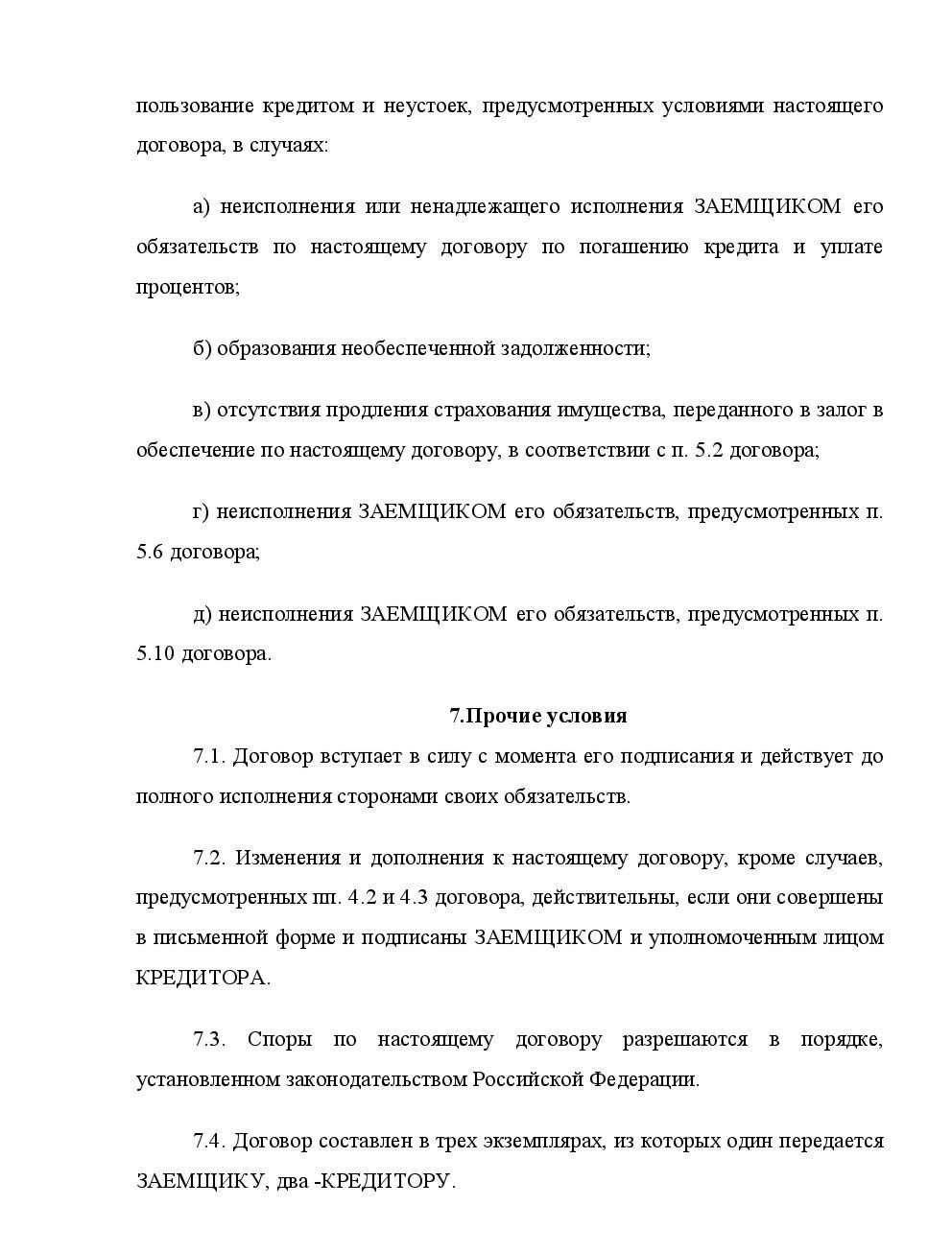 пользование кредитом и неустоек, предусмотренных условиями настоящего договора, в случаях:

а) неисполнения или ненадлежащего исполнения ЗАЕМЩИКОМ его обязательств по настоящему договору по погашению кредита и уплате процентов;

б) образования необеспеченной задолженности;

в) отсутствия продления страхования имущества, переданного в залог в обеспечение по настоящему договору, в соответствии с п. 5.2 договора;

г) неисполнения ЗАЕМЩИКОМ его обязательств, предусмотренных п. 5.6 договора;

д) неисполнения ЗАЕМЩИКОМ его обязательств, предусмотренных п. 5.10 договора.

7.Прочие условия

7.1. Договор вступает в силу с момента его подписания и действует до полного исполнения сторонами своих обязательств.

7.2. Изменения и дополнения к настоящему договору, кроме случаев, предусмотренных пп. 4.2 и 4.3 договора, действительны, если они совершены в письменной форме и подписаны ЗАЕМЩИКОМ и уполномоченным лицом КРЕДИТОРА.

7.3. Споры по настоящему договору разрешаются в порядке, установленном законодательством Российской Федерации.

7.4. Договор составлен в трех экземплярах, из которых один передается ЗАЕМЩИКУ, два -КРЕДИТОРУ.